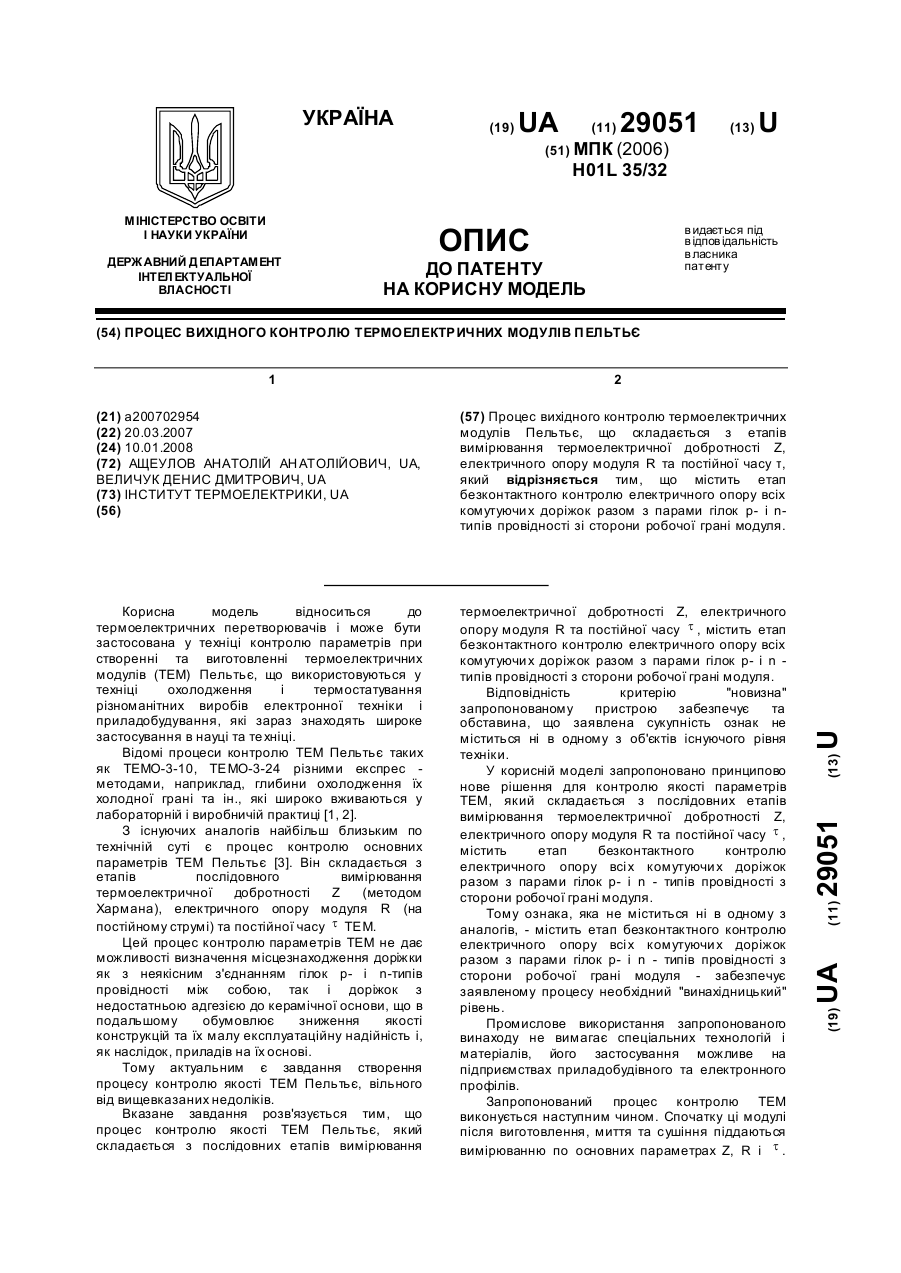 УКРАЇНА

(19) UA (11) 29051 (13) U

(51) МПК (2006)
H01L 35/32

МІНІСТЕРСТВО ОСВІТИ І НАУКИ УКРАЇНИ

ДЕРЖАВНИЙ ДЕПАРТАМЕНТ ІНТЕЛЕКТУАЛЬНОЇ ВЛАСНОСТІ

ОПИС
ДО ПАТЕНТУ
НА КОРИСНУ МОДЕЛЬ

видається під відповідальність власника патенту

(54) ПРОЦЕС ВИХІДНОГО КОНТРОЛЮ ТЕРМОЕЛЕКТРИЧНИХ МОДУЛІВ ПЕЛЬТЬЄ

1

(21) a200702954
(22) 20.03.2007
(24) 10.01.2008
(72) АЩЕУЛОВ АНАТОЛІЙ АНАТОЛІЙОВИЧ, UA, ВЕЛИЧУК ДЕНИС ДМИТРОВИЧ, UA
(73) ІНСТИТУТ ТЕРМОЕЛЕКТРИКИ, UA
(56)

2

(57) Процес вихідного контролю термоелектричних модулів Пельтьє, що складається з етапів вимірювання термоелектричної добротності Z, електричного опору модуля R та постійної часу τ, який відрізняється тим, що містить етап безконтактного контролю електричного опору всіх комутуючих доріжок разом з парами гілок p- і n-типів провідності зі сторони робочої грані модуля.

Корисна модель відноситься до термоелектричних перетворювачів і може бути застосована у техніці контролю параметрів при створенні та виготовленні термоелектричних модулів (ТЕМ) Пельтьє, що використовуються у техніці охолодження і термостатування різноманітних виробів електронної техніки і приладобудування, які зараз знаходять широке застосування в науці та техніці.

Відомі процеси контролю ТЕМ Пельтьє таких як ТЕМО-3-10, ТЕМО-3-24 різними експрес - методами, наприклад, глибини охолодження їх холодної грані та ін., які широко вживаються у лабораторній і виробничій практиці [1, 2].

З існуючих аналогів найбільш близьким по технічній суті є процес контролю основних параметрів ТЕМ Пельтьє [3]. Він складається з етапів послідовного вимірювання термоелектричної добротності Z (методом Хармана), електричного опору модуля R (на постійному струмі) та постійної часу $\tau$ ТЕМ.

Цей процес контролю параметрів ТЕМ не дає можливості визначення місцезнаходження доріжки як з неякісним з'єднанням гілок p- і n-типів провідності між собою, так і доріжок з недостатньою адгезією до керамічної основи, що в подальшому обумовлює зниження якості конструкцій та їх малу експлуатаційну надійність і, як наслідок, приладів на їх основі.

Тому актуальним є завдання створення процесу контролю якості ТЕМ Пельтьє, вільного від вищевказаних недоліків.

Вказане завдання розв'язується тим, що процес контролю якості ТЕМ Пельтьє, який складається з послідовних етапів вимірювання термоелектричної добротності Z, електричного опору модуля R та постійної часу $\tau$, містить етап безконтактного контролю електричного опору всіх комутуючих доріжок разом з парами гілок p- і n - типів провідності з сторони робочої грані модуля.

Відповідність критерію "новизна" запропонованому пристрою забезпечує та обставина, що заявлена сукупність ознак не міститься ні в одному з об'єктів існуючого рівня техніки.

У корисній моделі запропоновано принципово нове рішення для контролю якості параметрів ТЕМ, який складається з послідовних етапів вимірювання термоелектричної добротності Z, електричного опору модуля R та постійної часу $\tau$, містить етап безконтактного контролю електричного опору всіх комутуючих доріжок разом з парами гілок p- і n - типів провідності з сторони робочої грані модуля.

Тому ознака, яка не міститься ні в одному з аналогів, - містить етап безконтактного контролю електричного опору всіх комутуючих доріжок разом з парами гілок p- і n - типів провідності з сторони робочої грані модуля - забезпечує заявленому процесу необхідний "винахідницький" рівень.

Промислове використання запропонованого винаходу не вимагає спеціальних технологій і матеріалів, його застосування можливе на підприємствах приладобудівного та електронного профілів.

Запропонований процес контролю ТЕМ виконується наступним чином. Спочатку ці модулі після виготовлення, миття та сушіння піддаються вимірюванню по основних параметрах Z, R і $\tau$.

(19) UA (11) 29051 (13) U